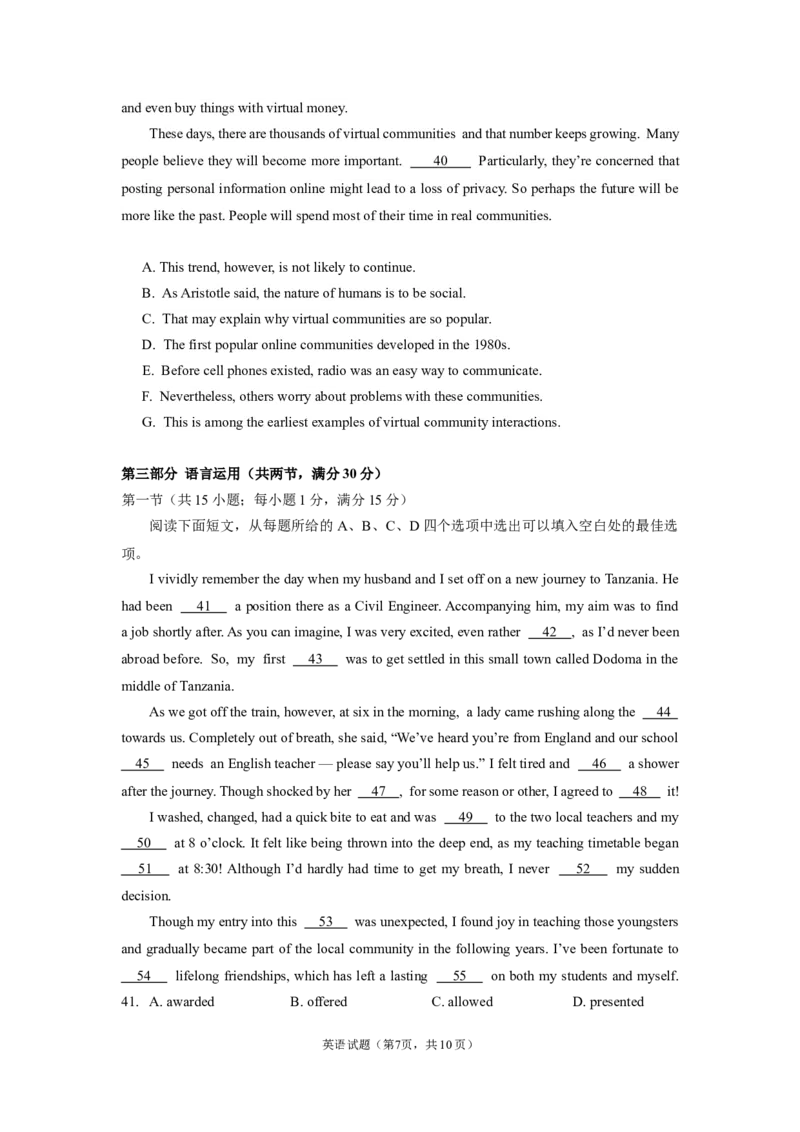 and even buy things with virtual money.

These days, there are thousands of virtual communities and that number keeps growing. Many people believe they will become more important. 40 Particularly, they're concerned that posting personal information online might lead to a loss of privacy. So perhaps the future will be more like the past. People will spend most of their time in real communities.

A. This trend, however, is not likely to continue.
B. As Aristotle said, the nature of humans is to be social.
C. That may explain why virtual communities are so popular.
D. The first popular online communities developed in the 1980s.
E. Before cell phones existed, radio was an easy way to communicate.
F. Nevertheless, others worry about problems with these communities.
G. This is among the earliest examples of virtual community interactions.

第三部分 语言运用（共两节，满分30分）
第一节（共15小题；每小题1分，满分15分）
阅读下面短文，从每题所给的A、B、C、D四个选项中选出可以填入空白处的最佳选项。

I vividly remember the day when my husband and I set off on a new journey to Tanzania. He had been 41 a position there as a Civil Engineer. Accompanying him, my aim was to find a job shortly after. As you can imagine, I was very excited, even rather 42, as I'd never been abroad before. So, my first 43 was to get settled in this small town called Dodoma in the middle of Tanzania.

As we got off the train, however, at six in the morning, a lady came rushing along the 44 towards us. Completely out of breath, she said, "We've heard you're from England and our school 45 needs an English teacher — please say you'll help us." I felt tired and 46 a shower after the journey. Though shocked by her 47, for some reason or other, I agreed to 48 it!

I washed, changed, had a quick bite to eat and was 49 to the two local teachers and my 50 at 8 o'clock. It felt like being thrown into the deep end, as my teaching timetable began 51 at 8:30! Although I'd hardly had time to get my breath, I never 52 my sudden decision.

Though my entry into this 53 was unexpected, I found joy in teaching those youngsters and gradually became part of the local community in the following years. I've been fortunate to 54 lifelong friendships, which has left a lasting 55 on both my students and myself.
41. A. awarded B. offered C. allowed D. presented

英语试题（第7页，共10页）